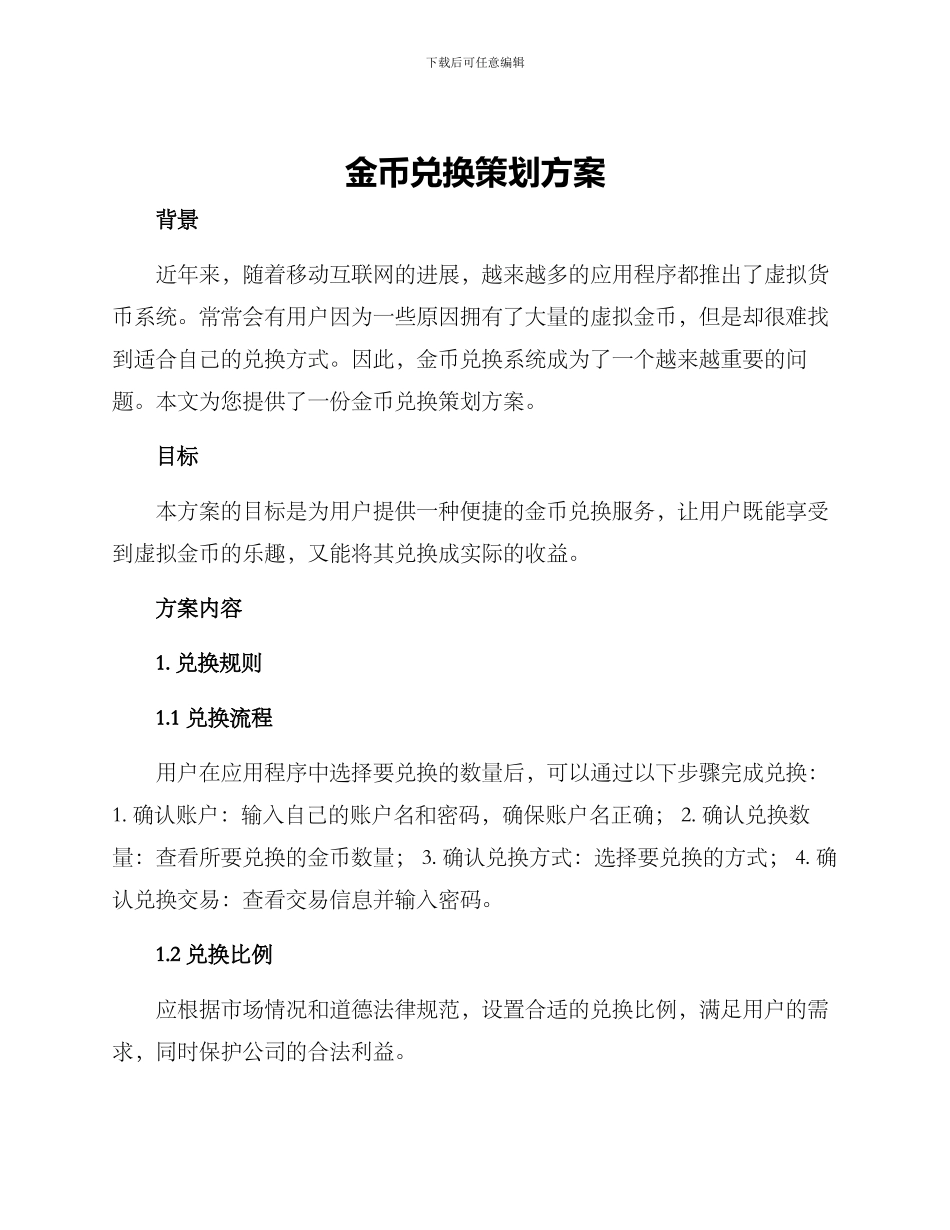 下载后可任意编辑

金币兑换策划方案

背景

近年来，随着移动互联网的进展，越来越多的应用程序都推出了虚拟货币系统。常常会有用户因为一些原因拥有了大量的虚拟金币，但是却很难找到适合自己的兑换方式。因此，金币兑换系统成为了一个越来越重要的问题。本文为您提供了一份金币兑换策划方案。

目标

本方案的目标是为用户提供一种便捷的金币兑换服务，让用户既能享受到虚拟金币的乐趣，又能将其兑换成实际的收益。

方案内容

1. 兑换规则

1.1 兑换流程

用户在应用程序中选择要兑换的数量后，可以通过以下步骤完成兑换：1. 确认账户：输入自己的账户名和密码，确保账户名正确； 2. 确认兑换数量：查看所要兑换的金币数量； 3. 确认兑换方式：选择要兑换的方式； 4. 确认兑换交易：查看交易信息并输入密码。

1.2 兑换比例

应根据市场情况和道德法律规范，设置合适的兑换比例，满足用户的需求，同时保护公司的合法利益。